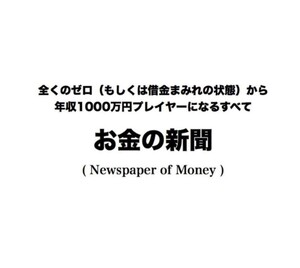 全くのゼロ（もしくは借金まみれの状態）から
年収1000万円プレイヤーになるすべて

お金の新聞

( Newspaper of Money )